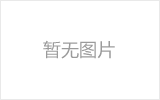 暂无图片